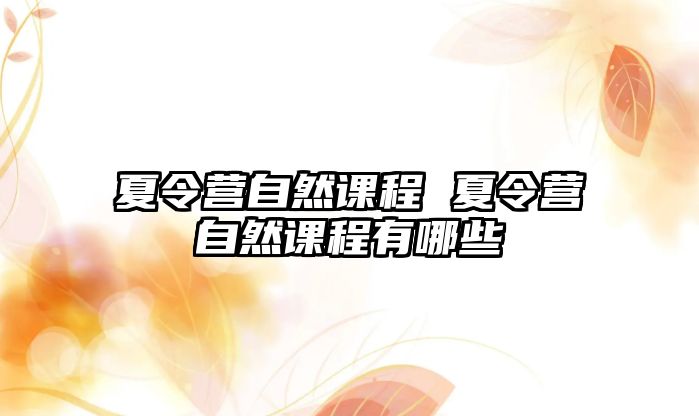 夏令营自然课程 夏令营自然课程有哪些